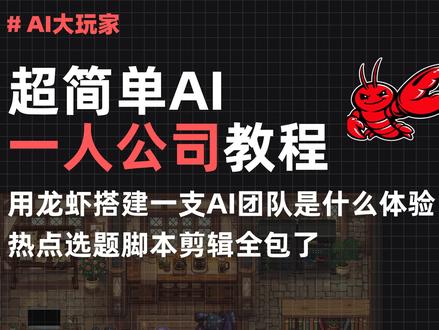 # AI大玩家

超简单AI
一人公司教程

用龙虾搭建一支AI团队是什么体验
热点选题脚本剪辑全包了